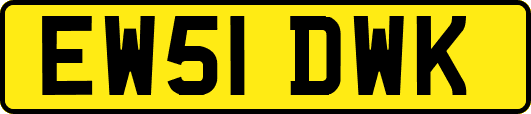 EW51 DWK